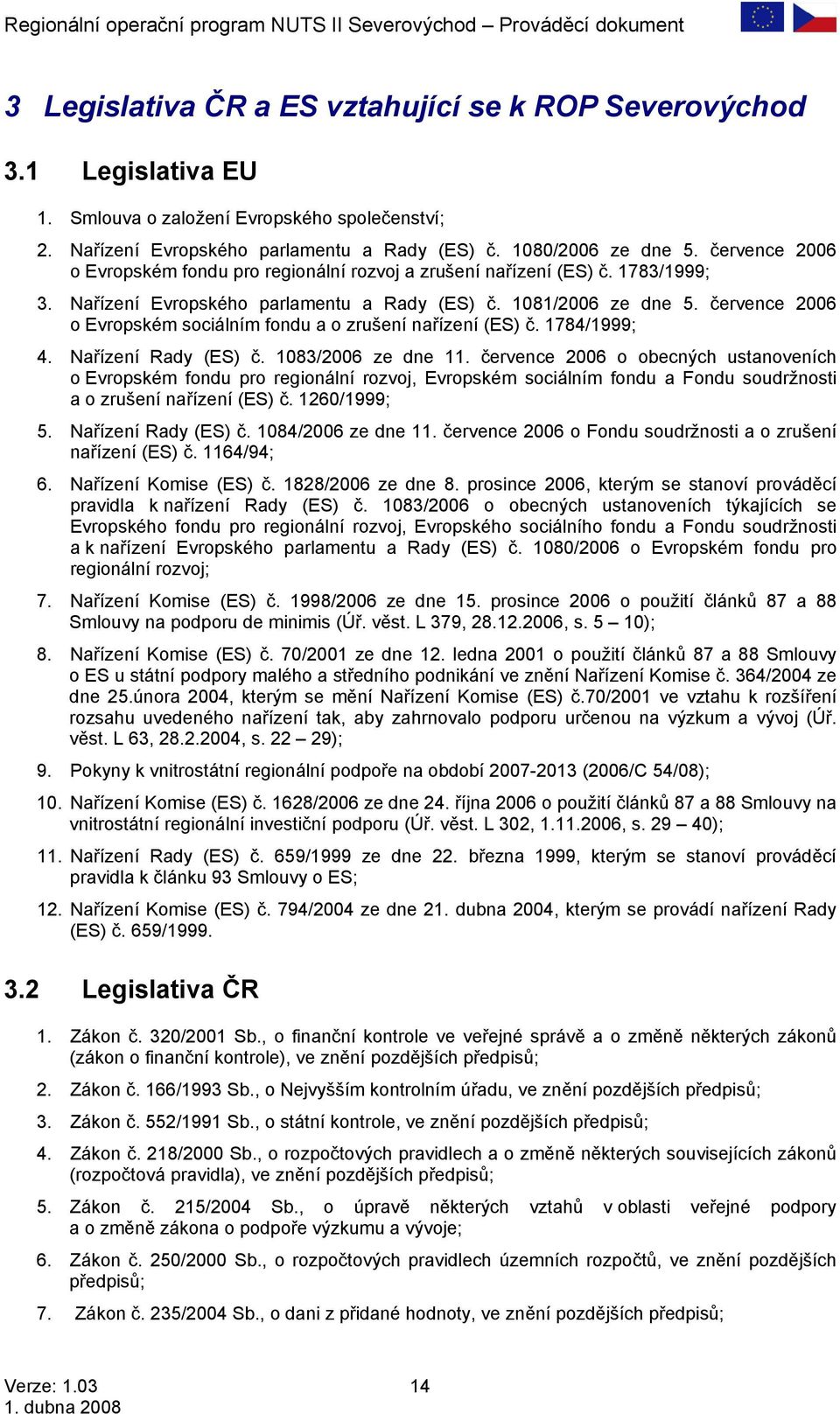 Regionální operační program NUTS II Severovýchod – Prováděcí dokument

3 Legislativa ČR a ES vztahující se k ROP Severovýchod

3.1 Legislativa EU

1. Smlouva o založení Evropského společenství;

2. Nařízení Evropského parlamentu a Rady (ES) č. 1080/2006 ze dne 5. července 2006 o Evropském fondu pro regionální rozvoj a zrušení nařízení (ES) č. 1783/1999;

3. Nařízení Evropského parlamentu a Rady (ES) č. 1081/2006 ze dne 5. července 2006 o Evropském sociálním fondu a o zrušení nařízení (ES) č. 1784/1999;

4. Nařízení Rady (ES) č. 1083/2006 ze dne 11. července 2006 o obecných ustanoveních o Evropském fondu pro regionální rozvoj, Evropském sociálním fondu a Fondu soudržnosti a o zrušení nařízení (ES) č. 1260/1999;

5. Nařízení Rady (ES) č. 1084/2006 ze dne 11. července 2006 o Fondu soudržnosti a o zrušení nařízení (ES) č. 1164/94;

6. Nařízení Komise (ES) č. 1828/2006 ze dne 8. prosince 2006, kterým se stanoví prováděcí pravidla k nařízení Rady (ES) č. 1083/2006 o obecných ustanoveních týkajících se Evropského fondu pro regionální rozvoj, Evropského sociálního fondu a Fondu soudržnosti a k nařízení Evropského parlamentu a Rady (ES) č. 1080/2006 o Evropském fondu pro regionální rozvoj;

7. Nařízení Komise (ES) č. 1998/2006 ze dne 15. prosince 2006 o použití článků 87 a 88 Smlouvy na podporu de minimis (Úř. věst. L 379, 28.12.2006, s. 5 – 10);

8. Nařízení Komise (ES) č. 70/2001 ze dne 12. ledna 2001 o použití článků 87 a 88 Smlouvy o ES u státní podpory malého a středního podnikání ve znění Nařízení Komise č. 364/2004 ze dne 25.února 2004, kterým se mění Nařízení Komise (ES) č.70/2001 ve vztahu k rozšíření rozsahu uvedeného nařízení tak, aby zahrnovalo podporu určenou na výzkum a vývoj (Úř. věst. L 63, 28.2.2004, s. 22 – 29);

9. Pokyny k vnitrostátní regionální podpoře na období 2007-2013 (2006/C 54/08);

10. Nařízení Komise (ES) č. 1628/2006 ze dne 24. října 2006 o použití článků 87 a 88 Smlouvy na vnitrostátní regionální investiční podporu (Úř. věst. L 302, 1.11.2006, s. 29 – 40);

11. Nařízení Rady (ES) č. 659/1999 ze dne 22. března 1999, kterým se stanoví prováděcí pravidla k článku 93 Smlouvy o ES;

12. Nařízení Komise (ES) č. 794/2004 ze dne 21. dubna 2004, kterým se provádí nařízení Rady (ES) č. 659/1999.

3.2 Legislativa ČR

1. Zákon č. 320/2001 Sb., o finanční kontrole ve veřejné správě a o změně některých zákonů (zákon o finanční kontrole), ve znění pozdějších předpisů;

2. Zákon č. 166/1993 Sb., o Nejvyšším kontrolním úřadu, ve znění pozdějších předpisů;

3. Zákon č. 552/1991 Sb., o státní kontrole, ve znění pozdějších předpisů;

4. Zákon č. 218/2000 Sb., o rozpočtových pravidlech a o změně některých souvisejících zákonů (rozpočtová pravidla), ve znění pozdějších předpisů;

5. Zákon č. 215/2004 Sb., o úpravě některých vztahů v oblasti veřejné podpory a o změně zákona o podpoře výzkumu a vývoje;

6. Zákon č. 250/2000 Sb., o rozpočtových pravidlech územních rozpočtů, ve znění pozdějších předpisů;

7. Zákon č. 235/2004 Sb., o dani z přidané hodnoty, ve znění pozdějších předpisů;

Verze: 1.03
1. dubna 2008
14